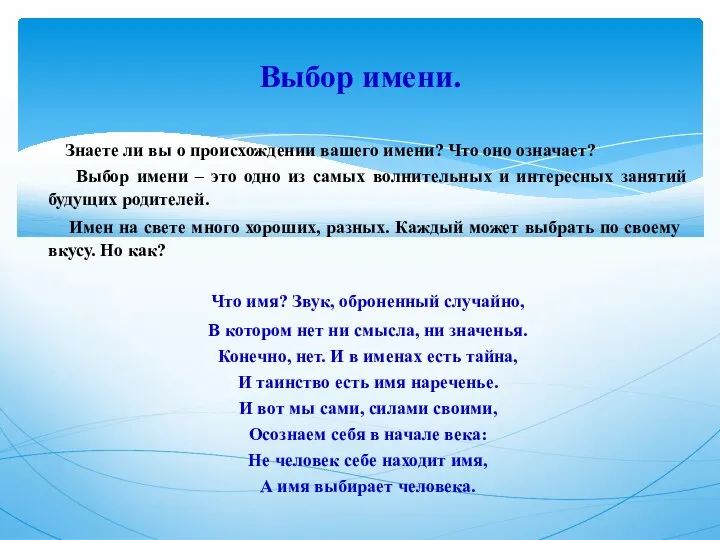 Выбор имени.

Знаете ли вы о происхождении вашего имени? Что оно означает?

Выбор имени – это одно из самых волнительных и интересных занятий будущих родителей.

Имен на свете много хороших, разных. Каждый может выбрать по своему вкусу. Но как?

Что имя? Звук, оброненный случайно,
В котором нет ни смысла, ни значенья.
Конечно, нет. И в именах есть тайна,
И таинство есть имя нареченье.
И вот мы сами, силами своими,
Осознаем себя в начале века:
Не человек себе находит имя,
А имя выбирает человека.